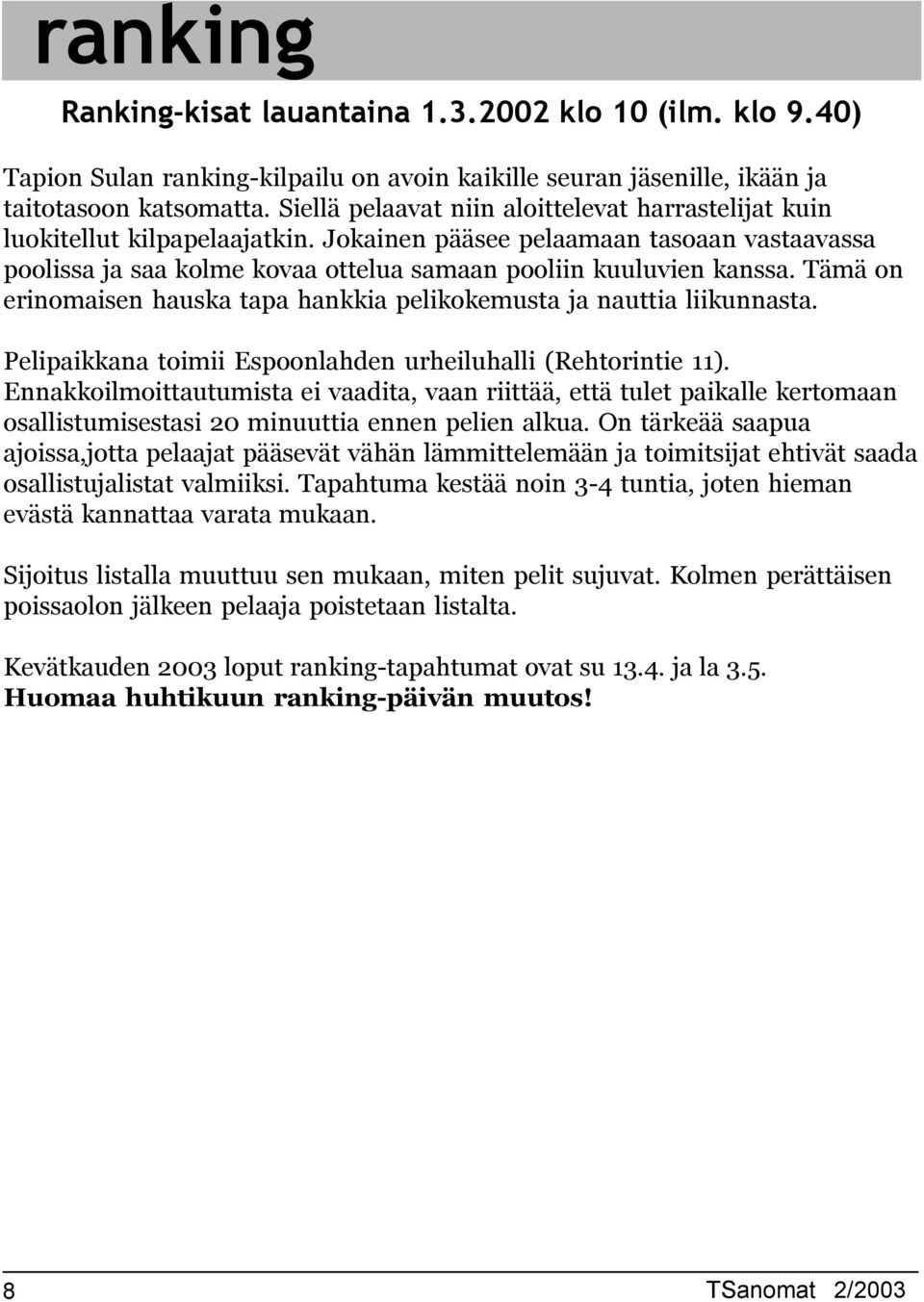 ranking

Ranking-kisat lauantaina 1.3.2002 klo 10 (ilm. klo 9.40)

Tapion Sulan ranking-kilpailu on avoin kaikille seuran jäsenille, ikään ja taitotasoon katsomatta. Siellä pelaavat niin aloittelevat harrastelijat kuin luokitellut kilpapelaajatkin. Jokainen pääsee pelaamaan tasoaan vastaavassa poolissa ja saa kolme kovaa ottelua samaan pooliin kuuluvien kanssa. Tämä on erinomaisen hauska tapa hankkia pelikokemusta ja nauttia liikunnasta.

Pelipaikkana toimii Espoonlahden urheiluhalli (Rehtorintie 11). Ennakkoilmoittautumista ei vaadita, vaan riittää, että tulet paikalle kertomaan osallistumisestasi 20 minuuttia ennen pelien alkua. On tärkeää saapua ajoissa,jotta pelaajat pääsevät vähän lämmittelemään ja toimitsijat ehtivät saada osallistujalistat valmiiksi. Tapahtuma kestää noin 3-4 tuntia, joten hieman evästä kannattaa varata mukaan.

Sijoitus listalla muuttuu sen mukaan, miten pelit sujuvat. Kolmen perättäisen poissaolon jälkeen pelaaja poistetaan listalta.

Kevätkauden 2003 loput ranking-tapahtumat ovat su 13.4. ja la 3.5.
Huomaa huhtikuun ranking-päivän muutos!

8

TSanomat 2/2003